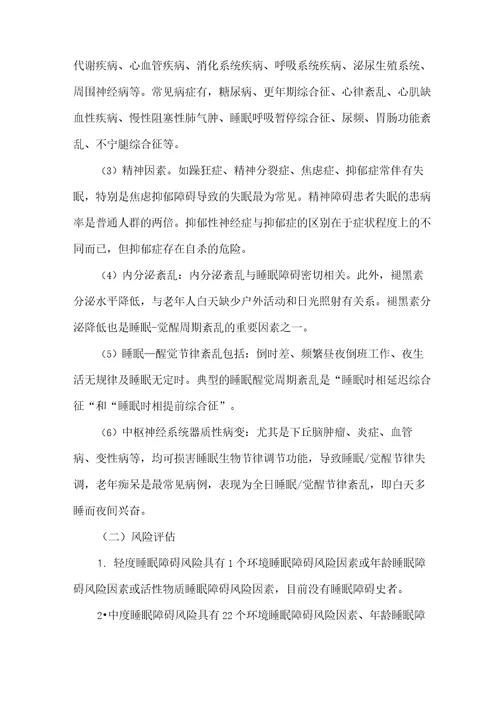 代谢疾病、心血管疾病、消化系统疾病、呼吸系统疾病、泌尿生殖系统、周围神经病等。常见病症有，糖尿病、更年期综合征、心律紊乱、心肌缺血性疾病、慢性阻塞性肺气肿、睡眠呼吸暂停综合征、尿频、胃肠功能紊乱、不宁腿综合征等。

（3）精神因素。如躁狂症、精神分裂症、焦虑症、抑郁症常伴有失眠，特别是焦虑抑郁障碍导致的失眠最为常见。精神障碍患者失眠的患病率是普通人群的两倍。抑郁性神经症与抑郁症的区别在于症状程度上的不同而已，但抑郁症存在自杀的危险。

（4）内分泌紊乱：内分泌紊乱与睡眠障碍密切相关。此外，褪黑素分泌水平降低，与老年人白天缺少户外活动和日光照射有关系。褪黑素分泌降低也是睡眠-觉醒周期紊乱的重要因素之一。

（5）睡眠—醒觉节律紊乱包括：倒时差、频繁昼夜倒班工作、夜生活无规律及睡眠无定时。典型的睡眠醒觉周期紊乱是“睡眠时相延迟综合征“和“睡眠时相提前综合征”。

（6）中枢神经系统器质性病变：尤其是下丘脑肿瘤、炎症、血管病、变性病等，均可损害睡眠生物节律调节功能，导致睡眠/觉醒节律失调，老年痴呆是最常见病例，表现为全日睡眠/觉醒节律紊乱，即白天多睡而夜间兴奋。

（二）风险评估

1. 轻度睡眠障碍风险具有1个环境睡眠障碍风险因素或年龄睡眠障碍风险因素或活性物质睡眠障碍风险因素，目前没有睡眠障碍史者。

2•中度睡眠障碍风险具有22个环境睡眠障碍风险因素、年龄睡眠障